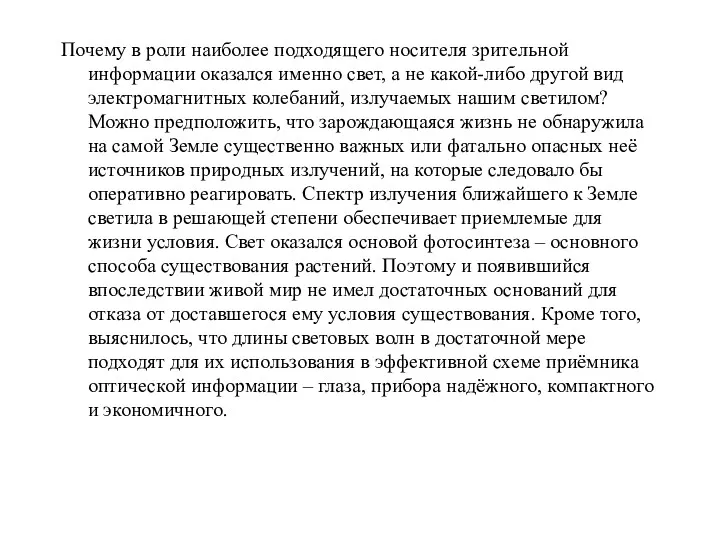 Почему в роли наиболее подходящего носителя зрительной информации оказался именно свет, а не какой-либо другой вид электромагнитных колебаний, излучаемых нашим светилом? Можно предположить, что зарождающаяся жизнь не обнаружила на самой Земле существенно важных или фатально опасных неё источников природных излучений, на которые следовало бы оперативно реагировать. Спектр излучения ближайшего к Земле светила в решающей степени обеспечивает приемлемые для жизни условия. Свет оказался основой фотосинтеза – основного способа существования растений. Поэтому и появившийся впоследствии живой мир не имел достаточных оснований для отказа от доставшегося ему условия существования. Кроме того, выяснилось, что длины световых волн в достаточной мере подходят для их использования в эффективной схеме приёмника оптической информации – глаза, прибора надёжного, компактного и экономичного.